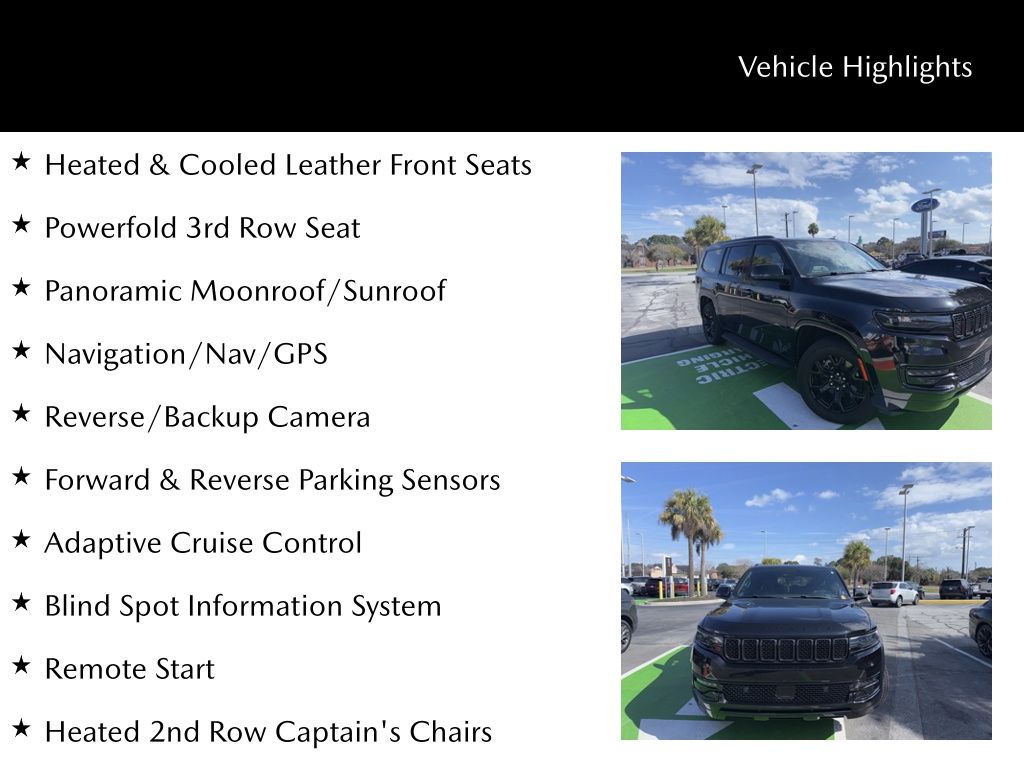 Vehicle Highlights

★ Heated & Cooled Leather Front Seats

★ Powerfold 3rd Row Seat

★ Panoramic Moonroof/Sunroof

★ Navigation/Nav/GPS

★ Reverse/Backup Camera

★ Forward & Reverse Parking Sensors

★ Adaptive Cruise Control

★ Blind Spot Information System

★ Remote Start

★ Heated 2nd Row Captain's Chairs